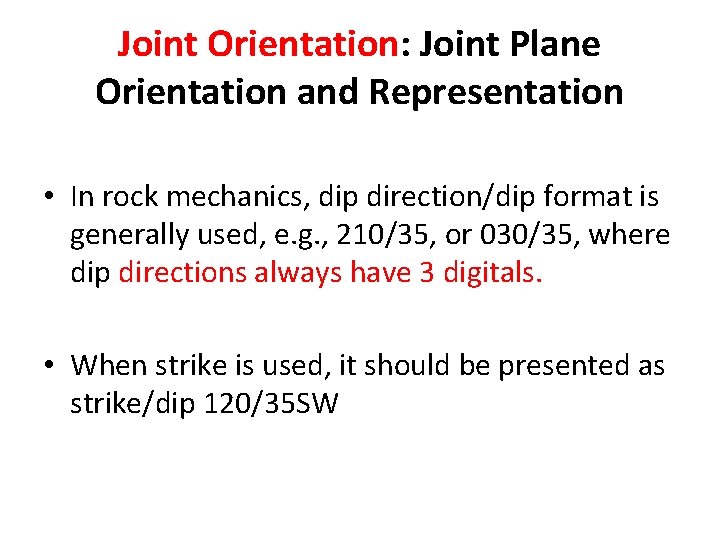 Joint Orientation: Joint Plane Orientation and Representation

• In rock mechanics, dip direction/dip format is generally used, e.g., 210/35, or 030/35, where dip directions always have 3 digitals.

• When strike is used, it should be presented as strike/dip 120/35SW